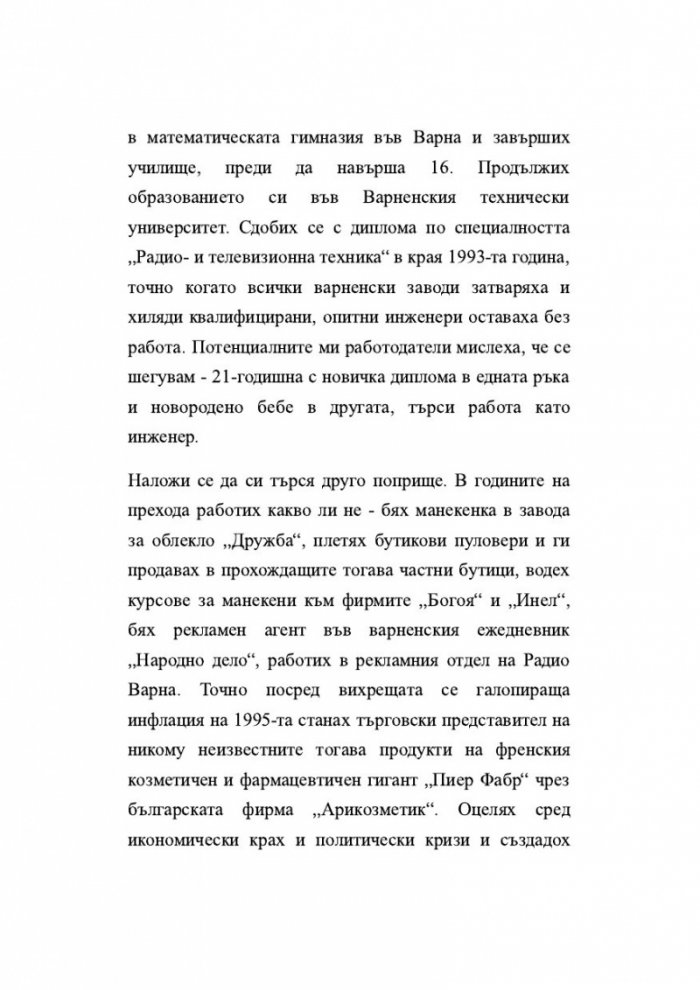 в математическата гимназия във Варна и завърших училище, преди да навърша 16. Продължих образованието си във Варненския технически университет. Сдобих се с диплома по специалността „Радио- и телевизионна техника“ в края 1993-та година, точно когато всички варненски заводи затваряха и хиляди квалифицирани, опитни инженери оставаха без работа. Потенциалните ми работодатели мислеха, че се шегувам - 21-годишна с новичка диплома в едната ръка и новородено бебе в другата, търси работа като инженер.

Наложи се да си търся друго поприще. В годините на прехода работих какво ли не - бях манекенка в завода за облекло „Дружба“, плетях бутикови пуловери и ги продавах в прохождащите тогава частни бутици, водех курсове за манекени към фирмите „Богоя“ и „Инел“, бях рекламен агент във варненския ежедневник „Народно дело“, работих в рекламния отдел на Радио Варна. Точно посред вихрещата се галопираща инфлация на 1995-та станах търговски представител на никому неизвестните тогава продукти на френския козметичен и фармацевтичен гигант „Пиер Фабр“ чрез българската фирма „Арикозметик“. Оцелях сред икономически крах и политически кризи и създадох